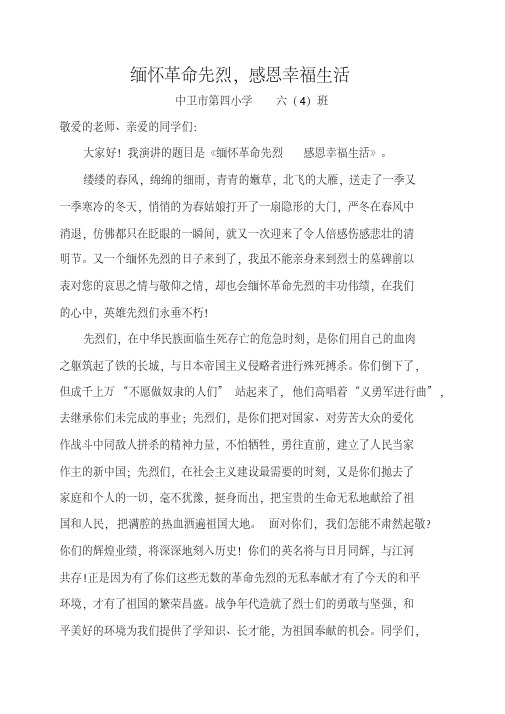 缅怀革命先烈，感恩幸福生活

中卫市第四小学　　六（4）班

敬爱的老师、亲爱的同学们：

大家好！我演讲的题目是《缅怀革命先烈　　感恩幸福生活》。

缕缕的春风，绵绵的细雨，青青的嫩草，北飞的大雁，送走了一季又一季寒冷的冬天，悄悄的为春姑娘打开了一扇隐形的大门，严冬在春风中消退，仿佛都只在眨眼的一瞬间，就又一次迎来了令人倍感伤感悲壮的清明节。又一个缅怀先烈的日子来到了，我虽不能亲身来到烈士的墓碑前以表对您的哀思之情与敬仰之情，却也会缅怀革命先烈的丰功伟绩，在我们的心中，英雄先烈们永垂不朽！

先烈们，在中华民族面临生死存亡的危急时刻，是你们用自己的血肉之躯筑起了铁的长城，与日本帝国主义侵略者进行殊死搏杀。你们倒下了，但成千上万“不愿做奴隶的人们” 站起来了，他们高唱着“义勇军进行曲”，去继承你们未完成的事业；先烈们，是你们把对国家、对劳苦大众的爱化作战斗中同敌人拼杀的精神力量，不怕牺牲，勇往直前，建立了人民当家作主的新中国；先烈们，在社会主义建设最需要的时刻，又是你们抛去了家庭和个人的一切，毫不犹豫，挺身而出，把宝贵的生命无私地献给了祖国和人民，把满腔的热血洒遍祖国大地。 面对你们，我们怎能不肃然起敬？你们的辉煌业绩，将深深地刻入历史！你们的英名将与日月同辉，与江河共存!正是因为有了你们这些无数的革命先烈的无私奉献才有了今天的和平环境，才有了祖国的繁荣昌盛。战争年代造就了烈士们的勇敢与坚强，和平美好的环境为我们提供了学知识、长才能，为祖国奉献的机会。同学们，